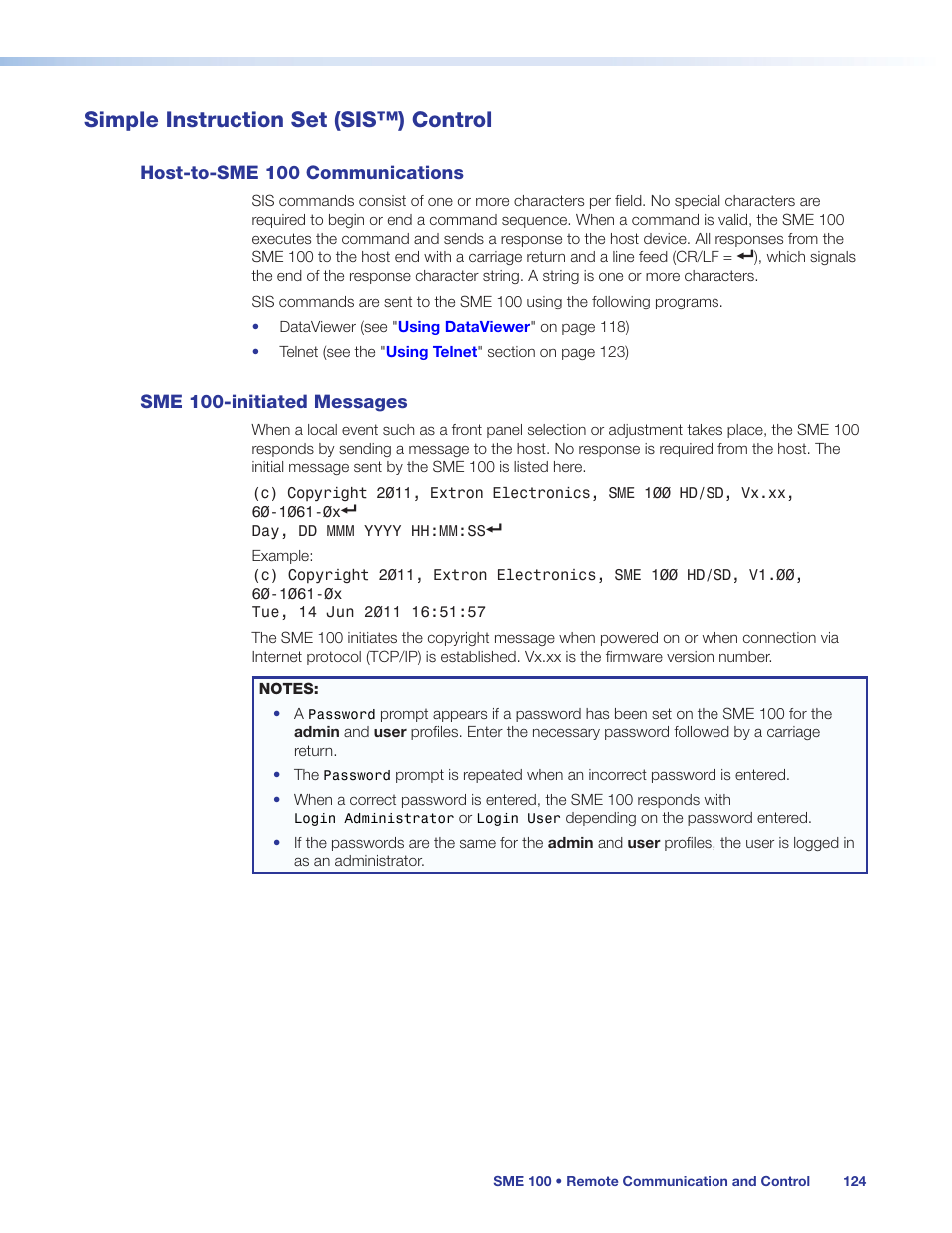 Simple Instruction Set (SIS™) Control

Host-to-SME 100 Communications

SIS commands consist of one or more characters per field. No special characters are required to begin or end a command sequence. When a command is valid, the SME 100 executes the command and sends a response to the host device. All responses from the SME 100 to the host end with a carriage return and a line feed (CR/LF = ↵), which signals the end of the response character string. A string is one or more characters.

SIS commands are sent to the SME 100 using the following programs.

• DataViewer (see "Using DataViewer" on page 118)

• Telnet (see the "Using Telnet" section on page 123)

SME 100-initiated Messages

When a local event such as a front panel selection or adjustment takes place, the SME 100 responds by sending a message to the host. No response is required from the host. The initial message sent by the SME 100 is listed here.

(c) Copyright 2Ø11, Extron Electronics, SME 1ØØ HD/SD, Vx.xx, 6Ø-1Ø61-Øx↵
Day, DD MMM YYYY HH:MM:SS↵

Example:
(c) Copyright 2Ø11, Extron Electronics, SME 1ØØ HD/SD, V1.ØØ, 6Ø-1Ø61-Øx
Tue, 14 Jun 2Ø11 16:51:57

The SME 100 initiates the copyright message when powered on or when connection via Internet protocol (TCP/IP) is established. Vx.xx is the firmware version number.

NOTES:
• A Password prompt appears if a password has been set on the SME 100 for the admin and user profiles. Enter the necessary password followed by a carriage return.
• The Password prompt is repeated when an incorrect password is entered.
• When a correct password is entered, the SME 100 responds with Login Administrator or Login User depending on the password entered.
• If the passwords are the same for the admin and user profiles, the user is logged in as an administrator.

SME 100 • Remote Communication and Control 124